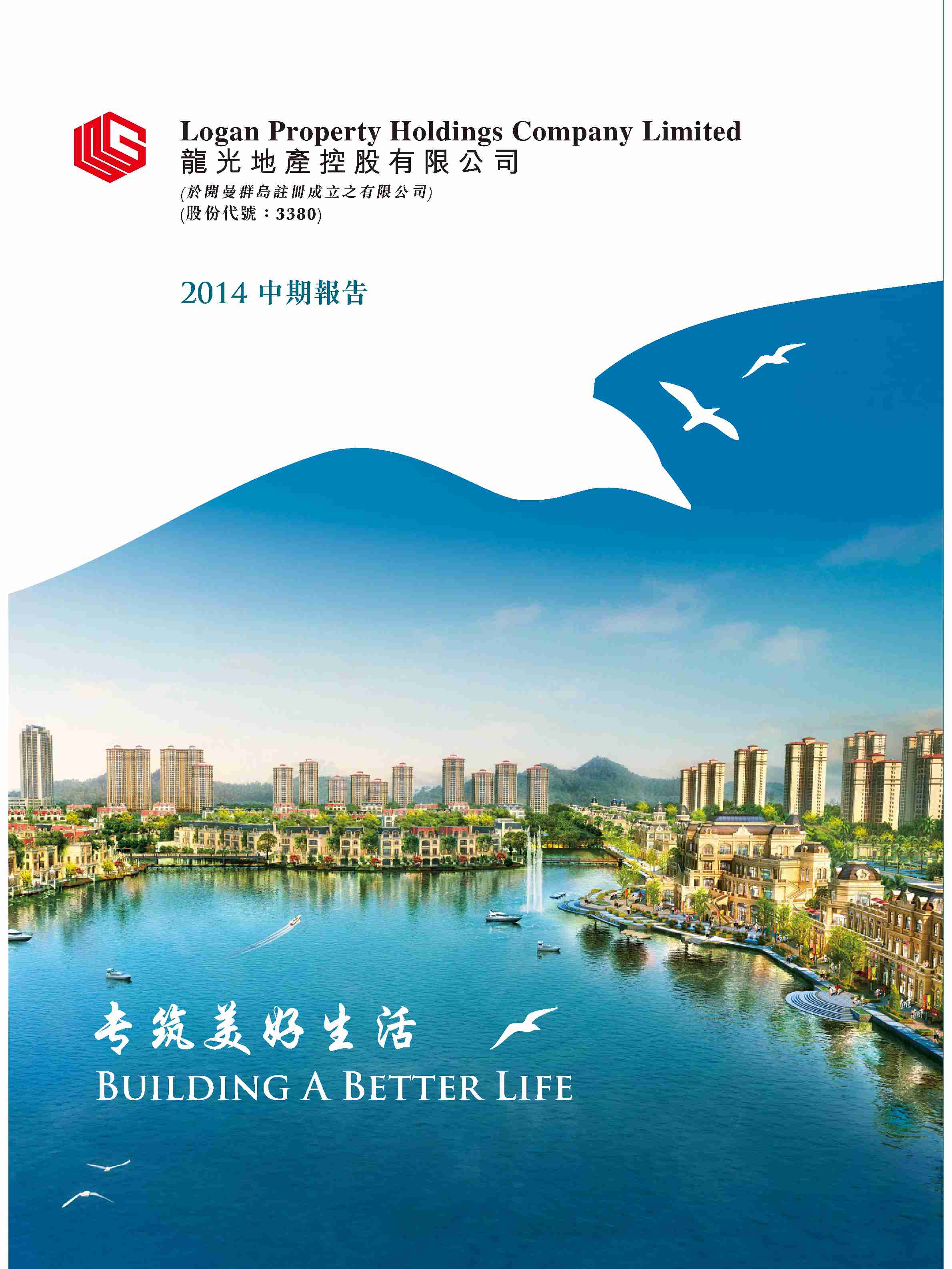 Logan Property Holdings Company Limited
龍光地產控股有限公司
(於開曼群島註冊成立之有限公司)
(股份代號：3380)

2014中期報告

专筑美好生活
BUILDING A BETTER LIFE